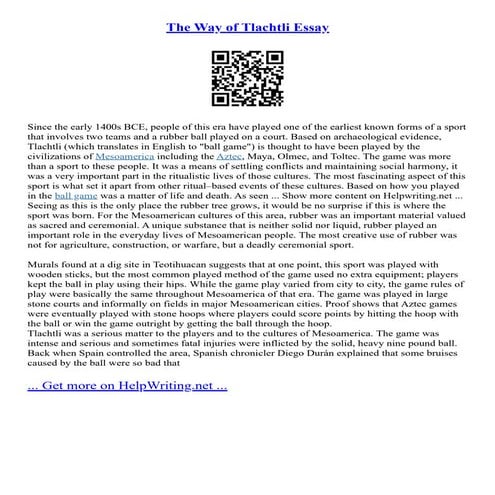 The Way of Tlachtli Essay

Since the early 1400s BCE, people of this era have played one of the earliest known forms of a sport that involves two teams and a rubber ball played on a court. Based on archaeological evidence, Tlachtli (which translates in English to "ball game") is thought to have been played by the civilizations of Mesoamerica including the Aztec, Maya, Olmec, and Toltec. The game was more than a sport to these people. It was a means of settling conflicts and maintaining social harmony, it was a very important part in the ritualistic lives of those cultures. The most fascinating aspect of this sport is what set it apart from other ritual–based events of these cultures. Based on how you played in the ball game was a matter of life and death. As seen ... Show more content on Helpwriting.net ... Seeing as this is the only place the rubber tree grows, it would be no surprise if this is where the sport was born. For the Mesoamerican cultures of this area, rubber was an important material valued as sacred and ceremonial. A unique substance that is neither solid nor liquid, rubber played an important role in the everyday lives of Mesoamerican people. The most creative use of rubber was not for agriculture, construction, or warfare, but a deadly ceremonial sport.

Murals found at a dig site in Teotihuacan suggests that at one point, this sport was played with wooden sticks, but the most common played method of the game used no extra equipment; players kept the ball in play using their hips. While the game play varied from city to city, the game rules of play were basically the same throughout Mesoamerica of that era. The game was played in large stone courts and informally on fields in major Mesoamerican cities. Proof shows that Aztec games were eventually played with stone hoops where players could score points by hitting the hoop with the ball or win the game outright by getting the ball through the hoop.
Tlachtli was a serious matter to the players and to the cultures of Mesoamerica. The game was intense and serious and sometimes fatal injuries were inflicted by the solid, heavy nine pound ball. Back when Spain controlled the area, Spanish chronicler Diego Durán explained that some bruises caused by the ball were so bad that

... Get more on HelpWriting.net ...